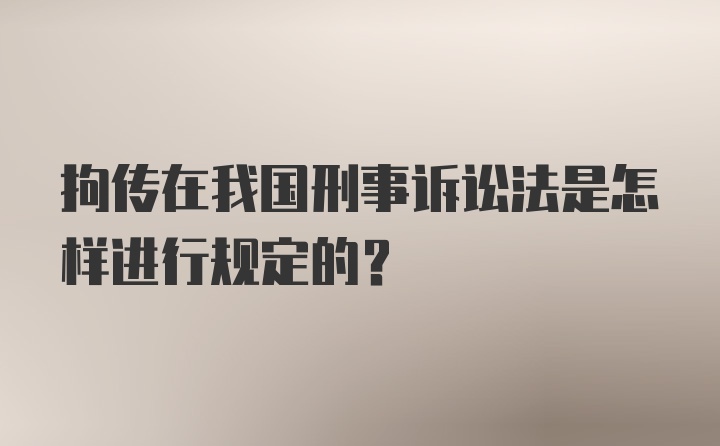 拘传在我国刑事诉讼法是怎样进行规定的？